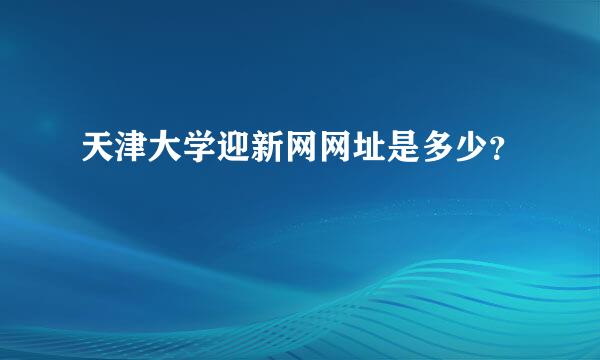 天津大学迎新网网址是多少？